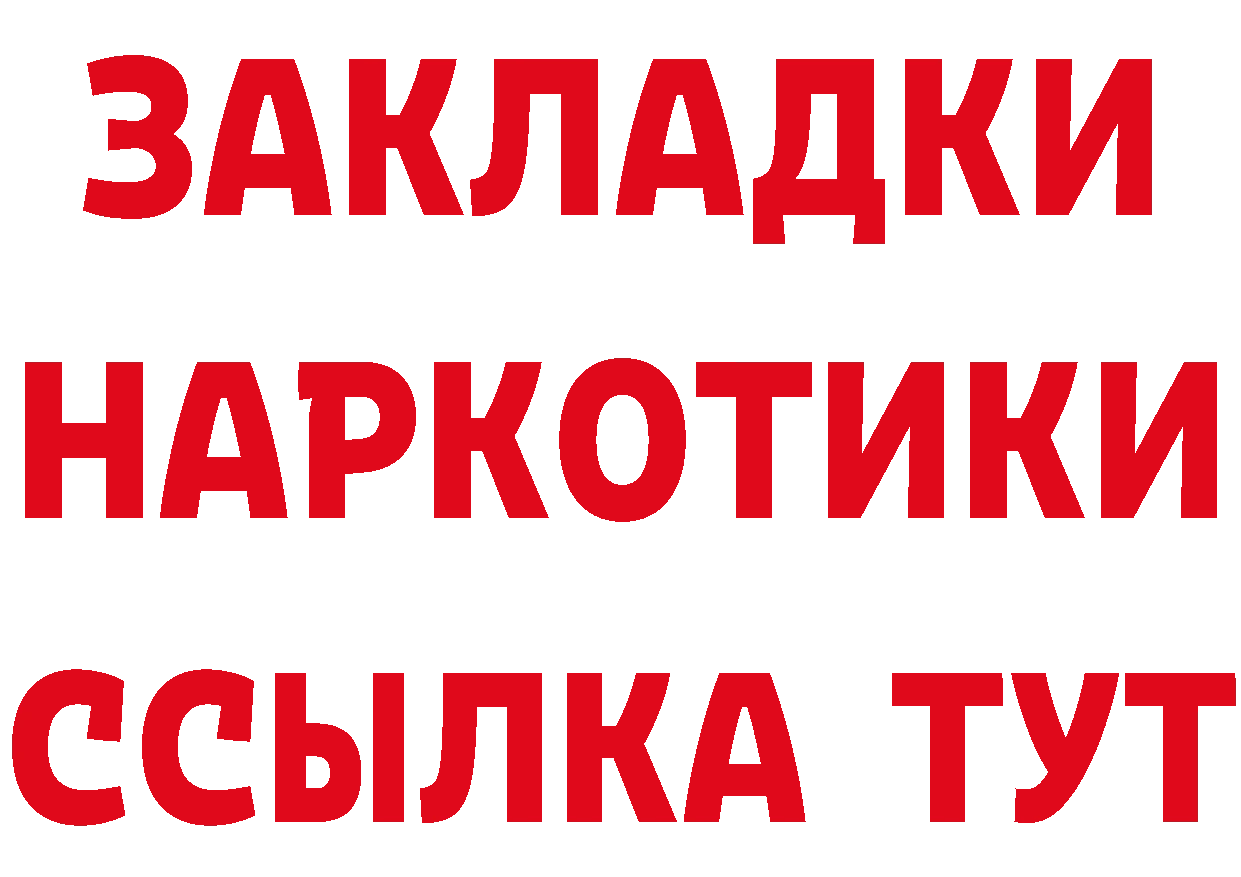 ЗАКЛАДКИ НАРКОТИКИ ССЫЛКА ТУТ